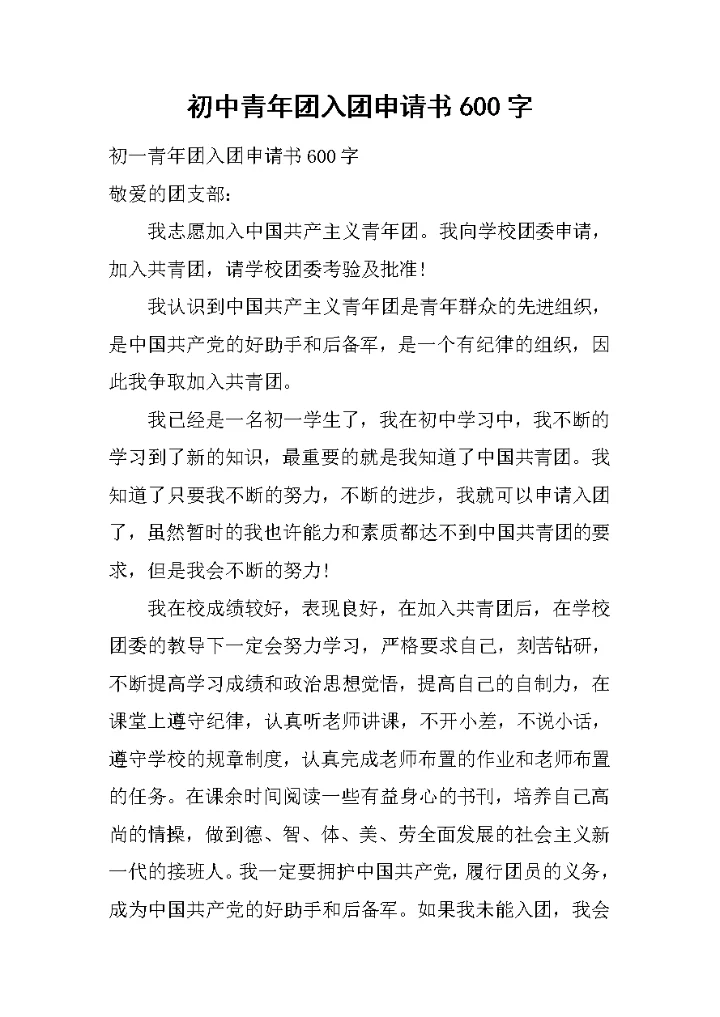 初中青年团入团申请书 600 字

初一青年团入团申请书 600 字

敬爱的团支部：

我志愿加入中国共产主义青年团。我向学校团委申请，加入共青团，请学校团委考验及批准！

我认识到中国共产主义青年团是青年群众的先进组织，是中国共产党的好助手和后备军，是一个有纪律的组织，因此我争取加入共青团。

我已经是一名初一学生了，我在初中学习中，我不断的学习到了新的知识，最重要的就是我知道了中国共青团。我知道了只要我不断的努力，不断的进步，我就可以申请入团了，虽然暂时的我也许能力和素质都达不到中国共青团的要求，但是我会不断的努力！

我在校成绩较好，表现良好，在加入共青团后，在学校团委的教导下一定会努力学习，严格要求自己，刻苦钻研，不断提高学习成绩和政治思想觉悟，提高自己的自制力，在课堂上遵守纪律，认真听老师讲课，不开小差，不说小话，遵守学校的规章制度，认真完成老师布置的作业和老师布置的任务。在课余时间阅读一些有益身心的书刊，培养自己高尚的情操，做到德、智、体、美、劳全面发展的社会主义新一代的接班人。我一定要拥护中国共产党，履行团员的义务，成为中国共产党的好助手和后备军。如果我未能入团，我会